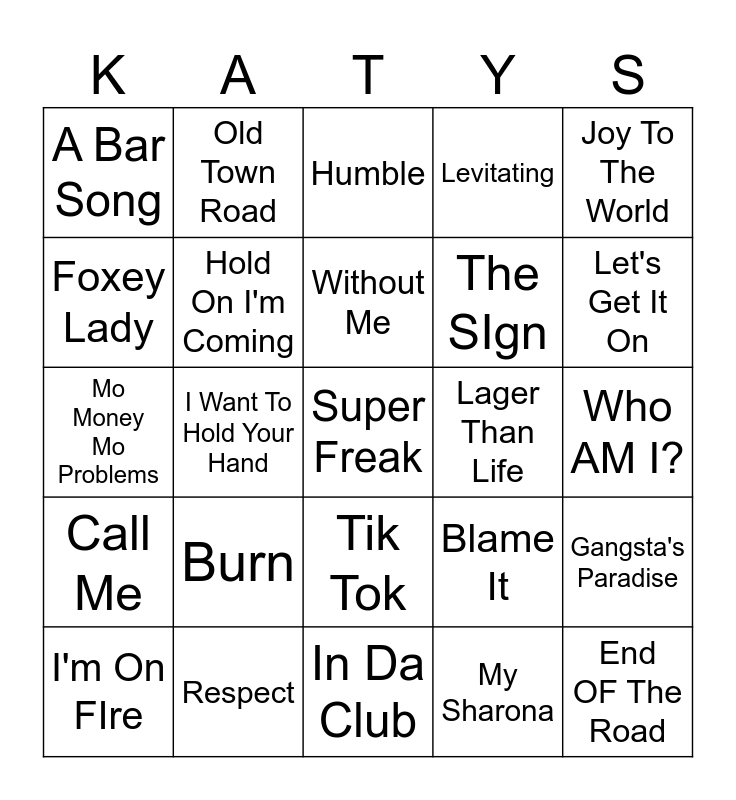 | K | A | T | Y | S |
|---|---|---|---|---|
| A Bar Song | Old Town Road | Humble | Levitating | Joy To The World |
| Foxey Lady | Hold On I'm Coming | Without Me | The SIgn | Let's Get It On |
| Mo Money Mo Problems | I Want To Hold Your Hand | Super Freak | Lager Than Life | Who AM I? |
| Call Me | Burn | Tik Tok | Blame It | Gangsta's Paradise |
| I'm On FIre | Respect | In Da Club | My Sharona | End OF The Road |